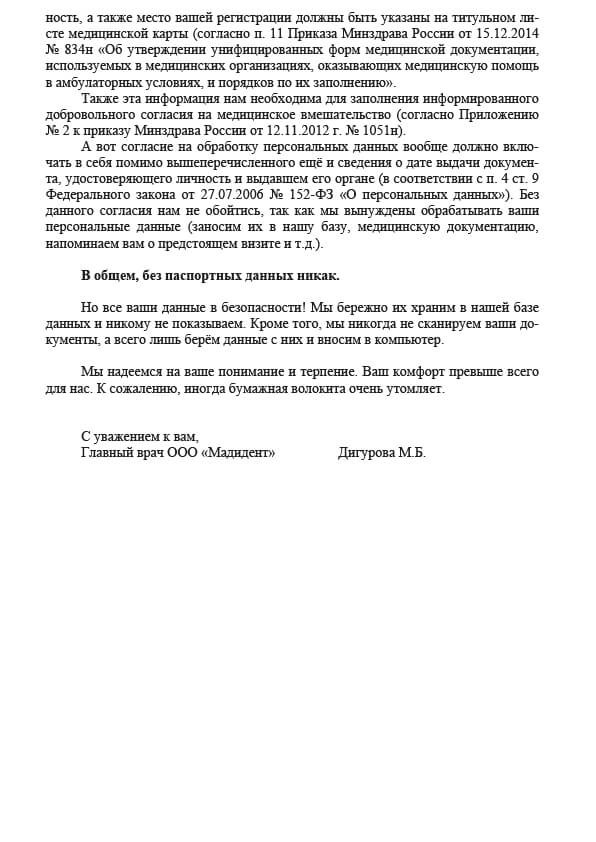 ность, а также место вашей регистрации должны быть указаны на титульном листе медицинской карты (согласно п. 11 Приказа Минздрава России от 15.12.2014 № 834н «Об утверждении унифицированных форм медицинской документации, используемых в медицинских организациях, оказывающих медицинскую помощь в амбулаторных условиях, и порядков по их заполнению».

Также эта информация нам необходима для заполнения информированного добровольного согласия на медицинское вмешательство (согласно Приложению № 2 к приказу Минздрава России от 12.11.2012 г. № 1051н).

А вот согласие на обработку персональных данных вообще должно включать в себя помимо вышеперечисленного ещё и сведения о дате выдачи документа, удостоверяющего личность и выдавшем его органе (в соответствии с п. 4 ст. 9 Федерального закона от 27.07.2006 № 152-ФЗ «О персональных данных»). Без данного согласия нам не обойтись, так как мы вынуждены обрабатывать ваши персональные данные (заносим их в нашу базу, медицинскую документацию, напоминаем вам о предстоящем визите и т.д.).

В общем, без паспортных данных никак.

Но все ваши данные в безопасности! Мы бережно их храним в нашей базе данных и никому не показываем. Кроме того, мы никогда не сканируем ваши документы, а всего лишь берём данные с них и вносим в компьютер.

Мы надеемся на ваше понимание и терпение. Ваш комфорт превыше всего для нас. К сожалению, иногда бумажная волокита очень утомляет.

С уважением к вам,
Главный врач ООО «Мадидент» Дигурова М.Б.